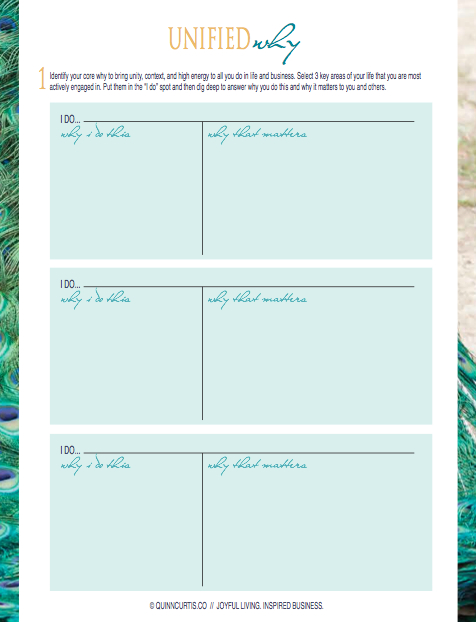 UNIFIED why

1 Identify your core why to bring unity, context, and high energy to all you do in life and business. Select 3 key areas of your life that you are most actively engaged in. Put them in the "I do" spot and then dig deep to answer why you do this and why it matters to you and others.

I DO... ____
why i do this
why that matters

I DO... ____
why i do this
why that matters

I DO... ____
why i do this
why that matters

© QUINNCURTIS.CO // JOYFUL LIVING. INSPIRED BUSINESS.